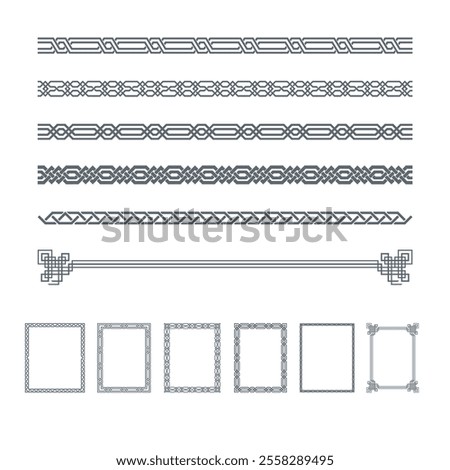 shutterstock

www.shutterstock.com · 2558289495